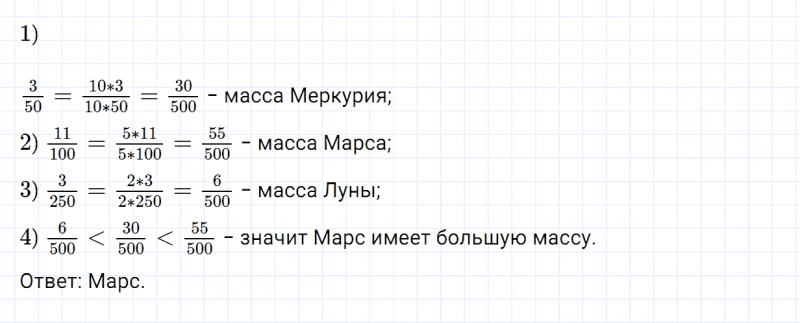 1)

$\frac{3}{50} = \frac{10*3}{10*50} = \frac{30}{500}$ - масса Меркурия;

2) $\frac{11}{100} = \frac{5*11}{5*100} = \frac{55}{500}$ - масса Марса;

3) $\frac{3}{250} = \frac{2*3}{2*250} = \frac{6}{500}$ - масса Луны;

4) $\frac{6}{500} < \frac{30}{500} < \frac{55}{500}$ - значит Марс имеет большую массу.

Ответ: Марс.